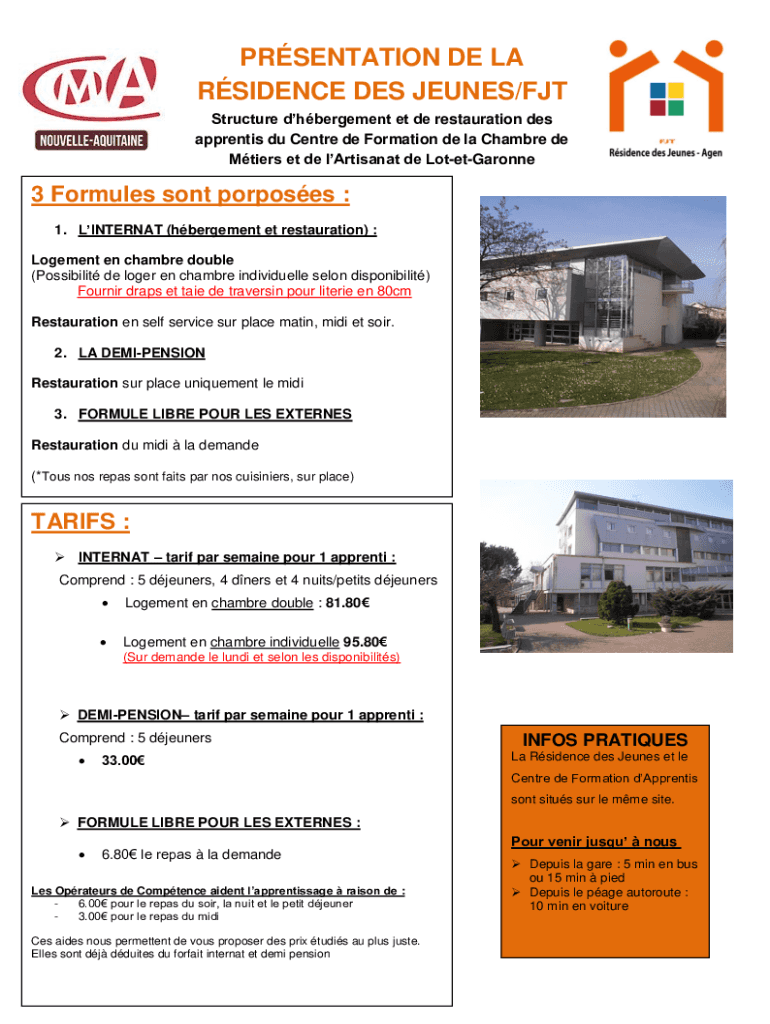 CMA
NOUVELLE-AQUITAINE

PRÉSENTATION DE LA RÉSIDENCE DES JEUNES/FJT

Structure d'hébergement et de restauration des apprentis du Centre de Formation de la Chambre de Métiers et de l'Artisanat de Lot-et-Garonne

FJT
Résidence des Jeunes - Agen

3 Formules sont porposées :

1. L'INTERNAT (hébergement et restauration) :

Logement en chambre double
(Possibilité de loger en chambre individuelle selon disponibilité)
Fournir draps et taie de traversin pour literie en 80cm

Restauration en self service sur place matin, midi et soir.

2. LA DEMI-PENSION

Restauration sur place uniquement le midi

3. FORMULE LIBRE POUR LES EXTERNES

Restauration du midi à la demande

(*Tous nos repas sont faits par nos cuisiniers, sur place)

TARIFS :

➢ INTERNAT – tarif par semaine pour 1 apprenti :
Comprend : 5 déjeuners, 4 dîners et 4 nuits/petits déjeuners
• Logement en chambre double : 81.80€
• Logement en chambre individuelle 95.80€
(Sur demande le lundi et selon les disponibilités)

➢ DEMI-PENSION– tarif par semaine pour 1 apprenti :
Comprend : 5 déjeuners
• 33.00€

➢ FORMULE LIBRE POUR LES EXTERNES :
• 6.80€ le repas à la demande

Les Opérateurs de Compétence aident l'apprentissage à raison de :
- 6.00€ pour le repas du soir, la nuit et le petit déjeuner
- 3.00€ pour le repas du midi

Ces aides nous permettent de vous proposer des prix étudiés au plus juste. Elles sont déjà déduites du forfait internat et demi pension

INFOS PRATIQUES

La Résidence des Jeunes et le Centre de Formation d'Apprentis sont situés sur le même site.

Pour venir jusqu' à nous
➢ Depuis la gare : 5 min en bus ou 15 min à pied
➢ Depuis le péage autoroute : 10 min en voiture